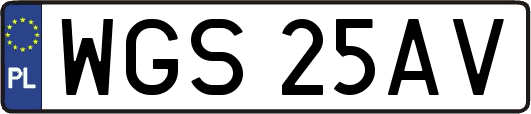 PL
WGS 25AV